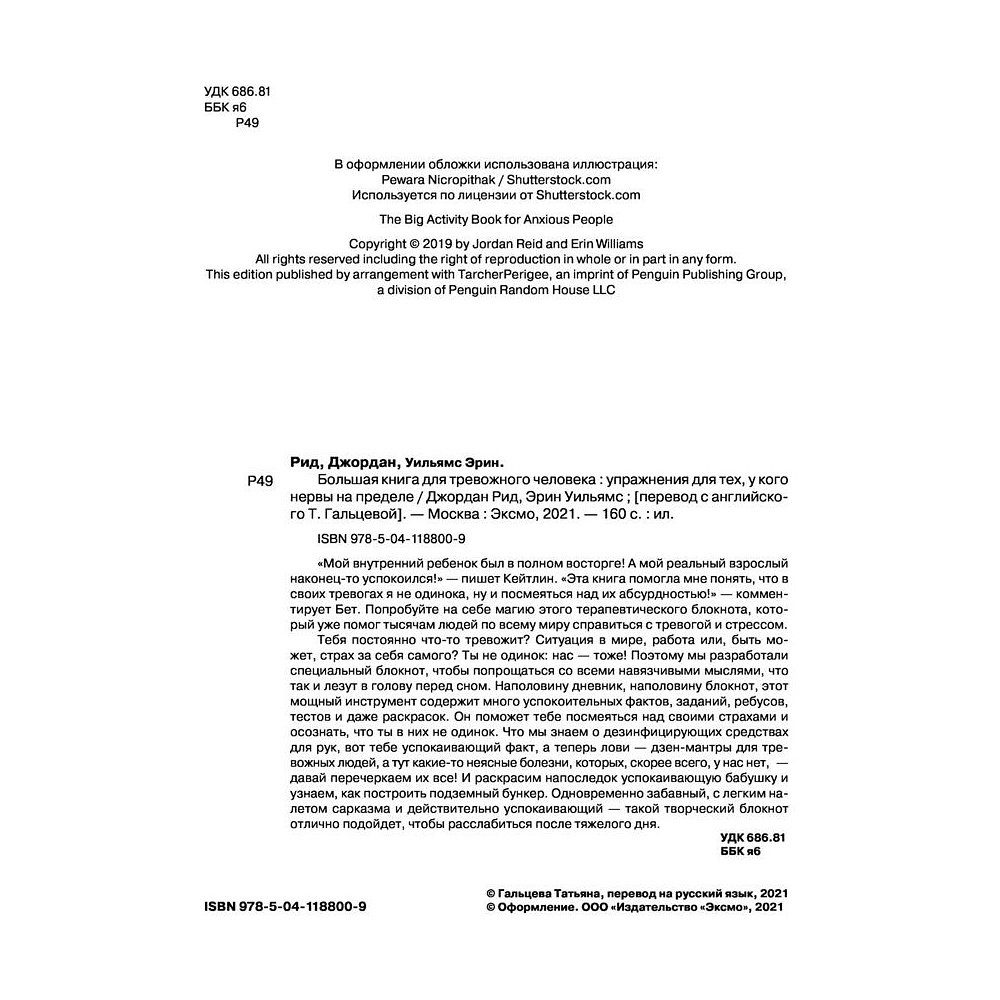 УДК 686.81
ББК я6
Р49

В оформлении обложки использована иллюстрация:
Pewara Nicropithak / Shutterstock.com
Используется по лицензии от Shutterstock.com

The Big Activity Book for Anxious People

Copyright © 2019 by Jordan Reid and Erin Williams
All rights reserved including the right of reproduction in whole or in part in any form.
This edition published by arrangement with TarcherPerigee, an imprint of Penguin Publishing Group, a division of Penguin Random House LLC

Рид, Джордан, Уильямс Эрин.
Р49 Большая книга для тревожного человека : упражнения для тех, у кого нервы на пределе / Джордан Рид, Эрин Уильямс ; [перевод с английского Т. Гальцевой]. — Москва : Эксмо, 2021. — 160 с. : ил.

ISBN 978-5-04-118800-9

«Мой внутренний ребенок был в полном восторге! А мой реальный взрослый наконец-то успокоился!» — пишет Кейтлин. «Эта книга помогла мне понять, что в своих тревогах я не одинока, ну и посмеяться над их абсурдностью!» — комментирует Бет. Попробуйте на себе магию этого терапевтического блокнота, который уже помог тысячам людей по всему миру справиться с тревогой и стрессом.

Тебя постоянно что-то тревожит? Ситуация в мире, работа или, быть может, страх за себя самого? Ты не одинок: нас — тоже! Поэтому мы разработали специальный блокнот, чтобы попрощаться со всеми навязчивыми мыслями, что так и лезут в голову перед сном. Наполовину дневник, наполовину блокнот, этот мощный инструмент содержит много успокоительных фактов, заданий, ребусов, тестов и даже раскрасок. Он поможет тебе посмеяться над своими страхами и осознать, что ты в них не одинок. Что мы знаем о дезинфицирующих средствах для рук, вот тебе успокаивающий факт, а теперь лови — дзен-мантры для тревожных людей, а тут какие-то неясные болезни, которых, скорее всего, у нас нет, — давай перечеркаем их все! И раскрасим напоследок успокаивающую бабушку и узнаем, как построить подземный бункер. Одновременно забавный, с легким налетом сарказма и действительно успокаивающий — такой творческий блокнот отлично подойдет, чтобы расслабиться после тяжелого дня.

УДК 686.81
ББК я6

ISBN 978-5-04-118800-9

© Гальцева Татьяна, перевод на русский язык, 2021
© Оформление. ООО «Издательство «Эксмо», 2021